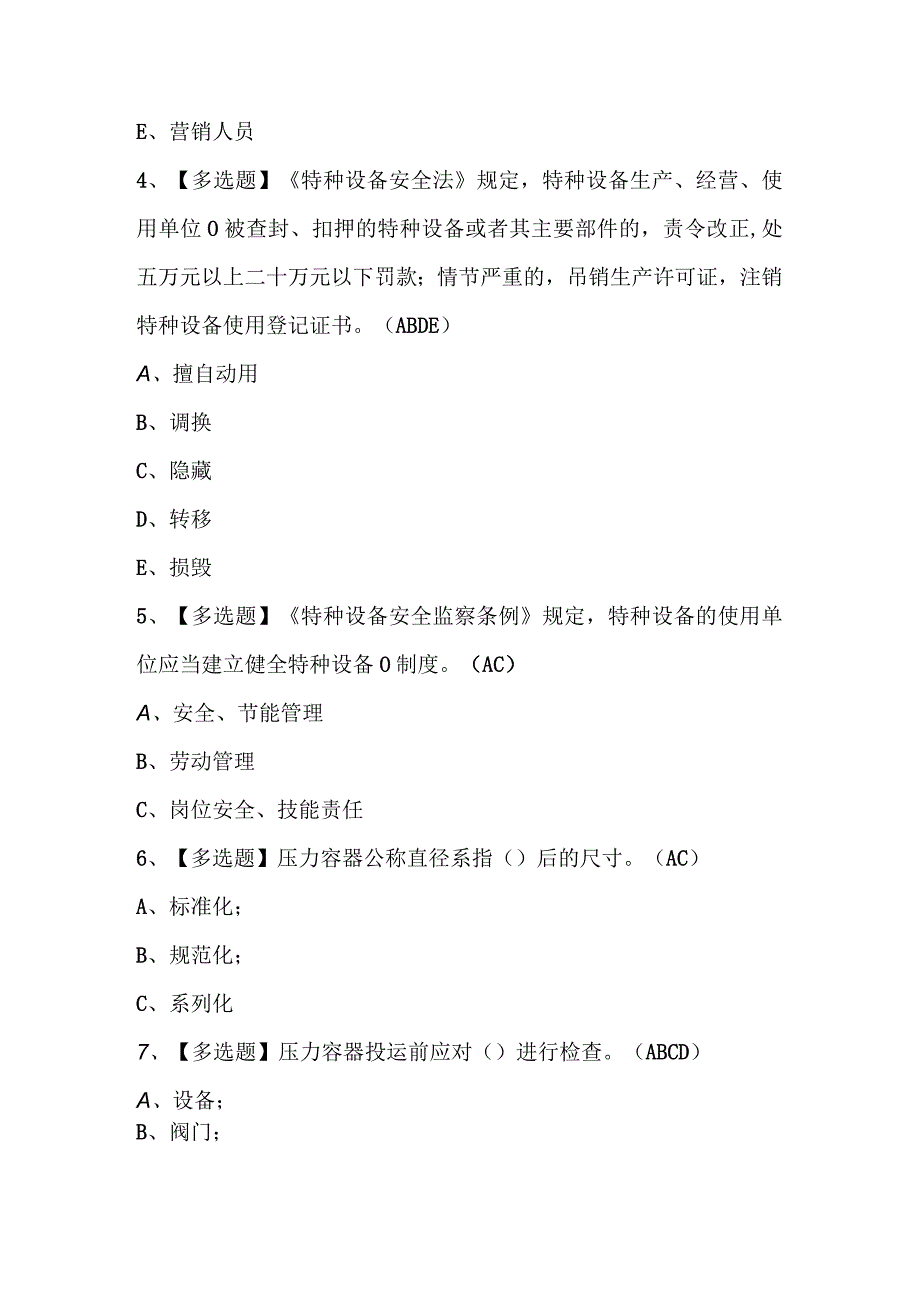 E、营销人员

4、【多选题】《特种设备安全法》规定，特种设备生产、经营、使用单位0被查封、扣押的特种设备或者其主要部件的，责令改正,处五万元以上二十万元以下罚款；情节严重的，吊销生产许可证，注销特种设备使用登记证书。（ABDE）

A、擅自动用

B、调换

C、隐藏

D、转移

E、损毁

5、【多选题】《特种设备安全监察条例》规定，特种设备的使用单位应当建立健全特种设备0制度。（AC）

A、安全、节能管理

B、劳动管理

C、岗位安全、技能责任

6、【多选题】压力容器公称直径系指（）后的尺寸。（AC）

A、标准化；

B、规范化；

C、系列化

7、【多选题】压力容器投运前应对（）进行检查。（ABCD）

A、设备；

B、阀门；